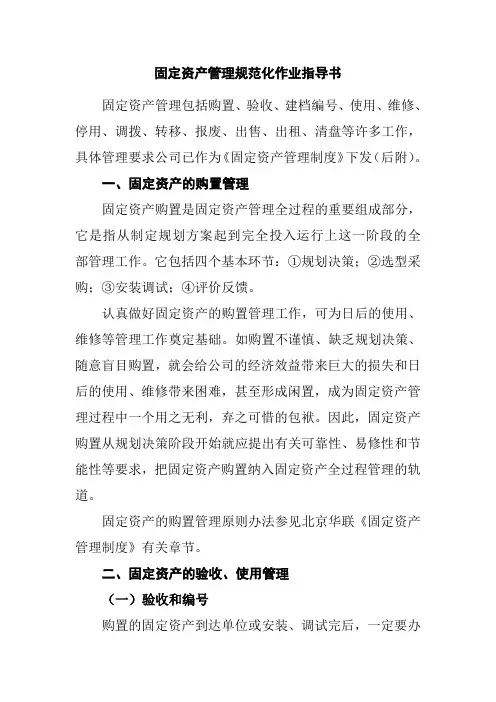 固定资产管理规范化作业指导书

固定资产管理包括购置、验收、建档编号、使用、维修、停用、调拨、转移、报废、出售、出租、清盘等许多工作，具体管理要求公司已作为《固定资产管理制度》下发（后附）。

一、固定资产的购置管理

固定资产购置是固定资产管理全过程的重要组成部分，它是指从制定规划方案起到完全投入运行上这一阶段的全部管理工作。它包括四个基本环节：①规划决策；②选型采购；③安装调试；④评价反馈。

认真做好固定资产的购置管理工作，可为日后的使用、维修等管理工作奠定基础。如购置不谨慎、缺乏规划决策、随意盲目购置，就会给公司的经济效益带来巨大的损失和日后的使用、维修带来困难，甚至形成闲置，成为固定资产管理过程中一个用之无利，弃之可惜的包袱。因此，固定资产购置从规划决策阶段开始就应提出有关可靠性、易修性和节能性等要求，把固定资产购置纳入固定资产全过程管理的轨道。

固定资产的购置管理原则办法参见北京华联《固定资产管理制度》有关章节。

二、固定资产的验收、使用管理

（一）验收和编号

购置的固定资产到达单位或安装、调试完后，一定要办